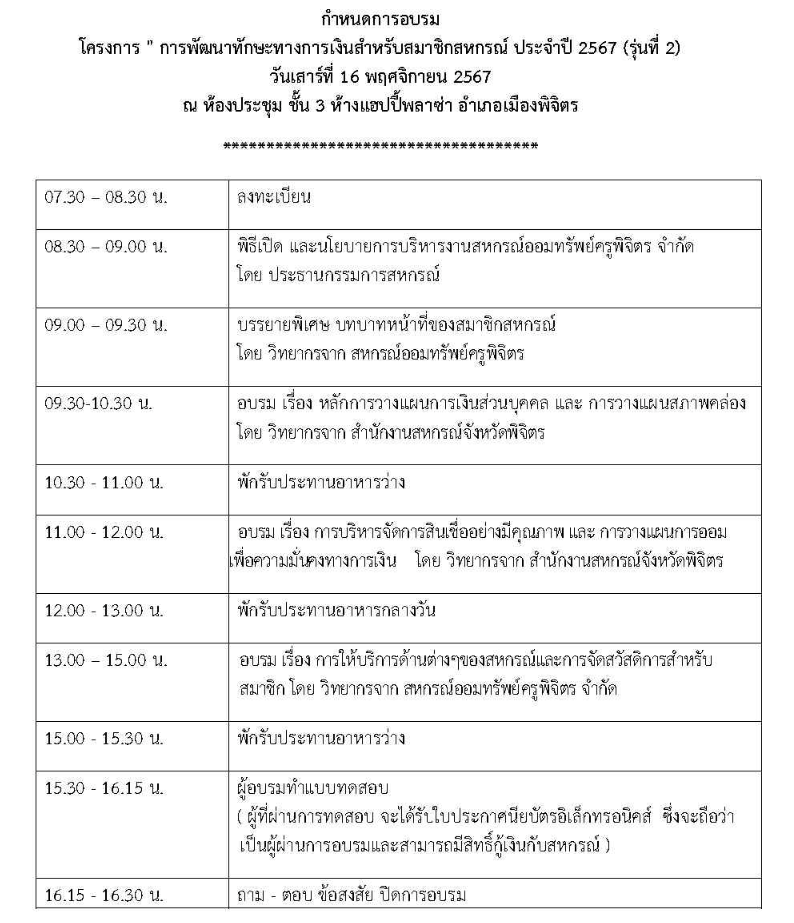 กำหนดการอบรม
โครงการ " การพัฒนาทักษะทางการเงินสำหรับสมาชิกสหกรณ์ ประจำปี 2567 (รุ่นที่ 2)
วันเสาร์ที่ 16 พฤศจิกายน 2567
ณ ห้องประชุม ชั้น 3 ห้างแฮปปี้พลาซ่า อำเภอเมืองพิจิตร

****************************************

| 07.30 – 08.30 น. | ลงทะเบียน |
|---|---|
| 08.30 – 09.00 น. | พิธีเปิด และนโยบายการบริหารงานสหกรณ์ออมทรัพย์ครูพิจิตร จำกัด โดย ประธานกรรมการสหกรณ์ |
| 09.00 – 09.30 น. | บรรยายพิเศษ บทบาทหน้าที่ของสมาชิกสหกรณ์ โดย วิทยากรจาก สหกรณ์ออมทรัพย์ครูพิจิตร |
| 09.30-10.30 น. | อบรม เรื่อง หลักการวางแผนการเงินส่วนบุคคล และ การวางแผนสภาพคล่อง โดย วิทยากรจาก สำนักงานสหกรณ์จังหวัดพิจิตร |
| 10.30 - 11.00 น. | พักรับประทานอาหารว่าง |
| 11.00 - 12.00 น. | อบรม เรื่อง การบริหารจัดการสินเชื่ออย่างมีคุณภาพ และ การวางแผนการออมเพื่อความมั่นคงทางการเงิน โดย วิทยากรจาก สำนักงานสหกรณ์จังหวัดพิจิตร |
| 12.00 - 13.00 น. | พักรับประทานอาหารกลางวัน |
| 13.00 – 15.00 น. | อบรม เรื่อง การให้บริการด้านต่างๆของสหกรณ์และการจัดสวัสดิการสำหรับสมาชิก โดย วิทยากรจาก สหกรณ์ออมทรัพย์ครูพิจิตร จำกัด |
| 15.00 - 15.30 น. | พักรับประทานอาหารว่าง |
| 15.30 - 16.15 น. | ผู้อบรมทำแบบทดสอบ ( ผู้ที่ผ่านการทดสอบ จะได้รับใบประกาศนียบัตรอิเล็กทรอนิคส์ ซึ่งจะถือว่าเป็นผู้ผ่านการอบรมและสามารถมีสิทธิ์กู้เงินกับสหกรณ์ ) |
| 16.15 - 16.30 น. | ถาม - ตอบ ข้อสงสัย ปิดการอบรม |